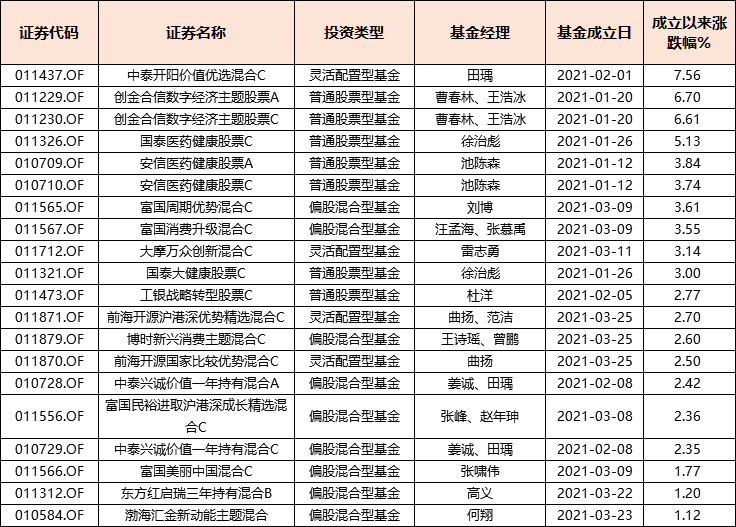 | 证券代码 | 证券名称 | 投资类型 | 基金经理 | 基金成立日 | 成立以来涨跌幅% |
|---|---|---|---|---|---|
| 011437.OF | 中泰开阳价值优选混合C | 灵活配置型基金 | 田瑀 | 2021-02-01 | 7.56 |
| 011229.OF | 创金合信数字经济主题股票A | 普通股票型基金 | 曹春林、王浩冰 | 2021-01-20 | 6.70 |
| 011230.OF | 创金合信数字经济主题股票C | 普通股票型基金 | 曹春林、王浩冰 | 2021-01-20 | 6.61 |
| 011326.OF | 国泰医药健康股票C | 普通股票型基金 | 徐治彪 | 2021-01-26 | 5.13 |
| 010709.OF | 安信医药健康股票A | 普通股票型基金 | 池陈森 | 2021-01-12 | 3.84 |
| 010710.OF | 安信医药健康股票C | 普通股票型基金 | 池陈森 | 2021-01-12 | 3.74 |
| 011565.OF | 富国周期优势混合C | 偏股混合型基金 | 刘博 | 2021-03-09 | 3.61 |
| 011567.OF | 富国消费升级混合C | 偏股混合型基金 | 汪孟海、张慕禹 | 2021-03-09 | 3.55 |
| 011712.OF | 大摩万众创新混合C | 灵活配置型基金 | 雷志勇 | 2021-03-11 | 3.14 |
| 011321.OF | 国泰大健康股票C | 普通股票型基金 | 徐治彪 | 2021-01-26 | 3.00 |
| 011473.OF | 工银战略转型股票C | 普通股票型基金 | 杜洋 | 2021-02-05 | 2.77 |
| 011871.OF | 前海开源沪港深优势精选混合C | 灵活配置型基金 | 曲扬、范洁 | 2021-03-25 | 2.70 |
| 011879.OF | 博时新兴消费主题混合C | 偏股混合型基金 | 王诗瑶、曾鹏 | 2021-03-25 | 2.60 |
| 011870.OF | 前海开源国家比较优势混合C | 灵活配置型基金 | 曲扬 | 2021-03-25 | 2.50 |
| 010728.OF | 中泰兴诚价值一年持有混合A | 偏股混合型基金 | 姜诚、田瑀 | 2021-02-08 | 2.42 |
| 011556.OF | 富国民裕进取沪港深成长精选混合C | 偏股混合型基金 | 张峰、赵年珅 | 2021-03-08 | 2.36 |
| 010729.OF | 中泰兴诚价值一年持有混合C | 偏股混合型基金 | 姜诚、田瑀 | 2021-02-08 | 2.35 |
| 011566.OF | 富国美丽中国混合C | 偏股混合型基金 | 张啸伟 | 2021-03-09 | 1.77 |
| 011312.OF | 东方红启瑞三年持有混合B | 偏股混合型基金 | 高义 | 2021-03-22 | 1.20 |
| 010584.OF | 渤海汇金新动能主题混合 | 偏股混合型基金 | 何翔 | 2021-03-23 | 1.12 |